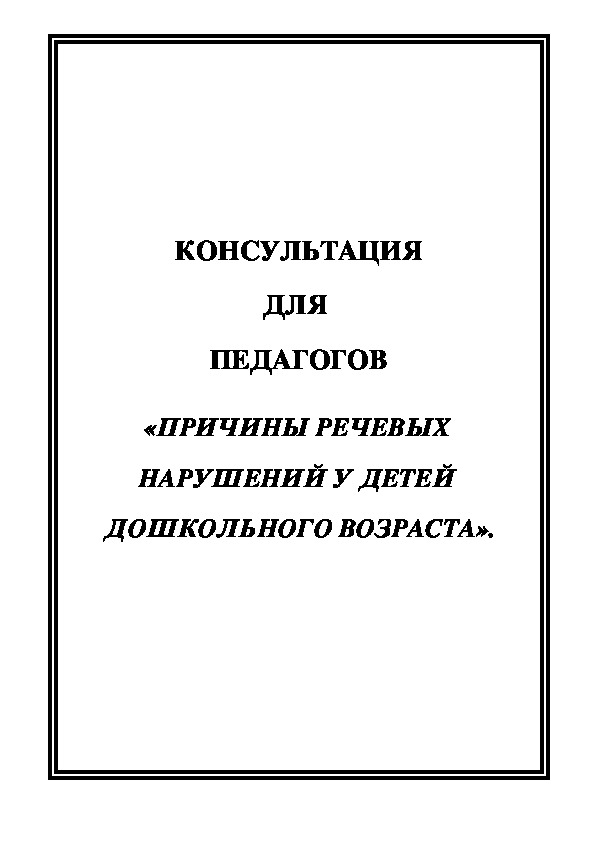 КОНСУЛЬТАЦИЯ

ДЛЯ

ПЕДАГОГОВ

«ПРИЧИНЫ РЕЧЕВЫХ НАРУШЕНИЙ У ДЕТЕЙ ДОШКОЛЬНОГО ВОЗРАСТА».